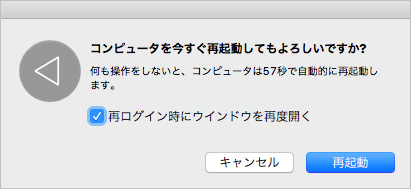 コンピュータを今すぐ再起動してもよろしいですか?

何も操作をしないと、コンピュータは57秒で自動的に再起動します。

再ログイン時にウインドウを再度開く

キャンセル

再起動